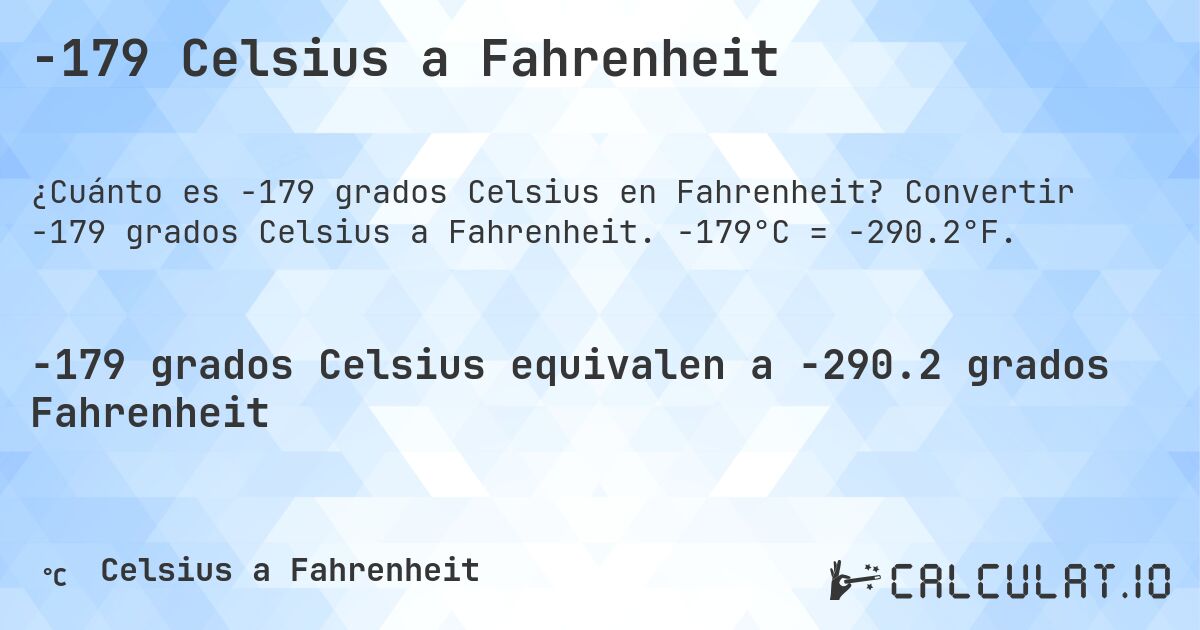 -179 Celsius a Fahrenheit

¿Cuánto es -179 grados Celsius en Fahrenheit? Convertir -179 grados Celsius a Fahrenheit. -179°C = -290.2°F.

-179 grados Celsius equivalen a -290.2 grados Fahrenheit

℃ Celsius a Fahrenheit

CALCULAT.IO